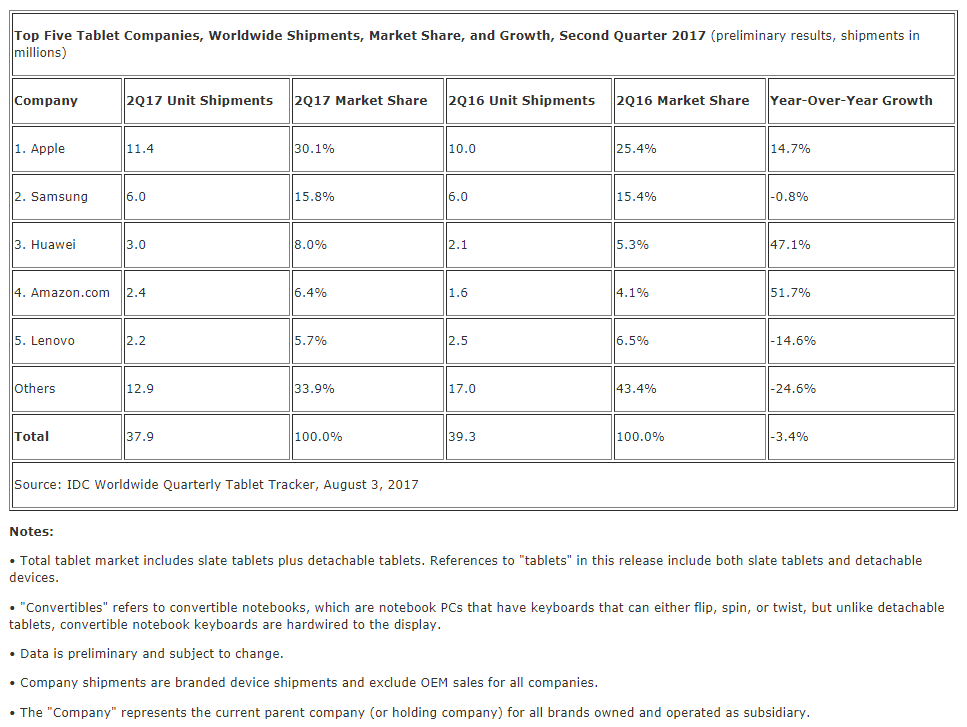 Top Five Tablet Companies, Worldwide Shipments, Market Share, and Growth, Second Quarter 2017 (preliminary results, shipments in millions)

| Company | 2Q17 Unit Shipments | 2Q17 Market Share | 2Q16 Unit Shipments | 2Q16 Market Share | Year-Over-Year Growth |
|---|---|---|---|---|---|
| 1. Apple | 11.4 | 30.1% | 10.0 | 25.4% | 14.7% |
| 2. Samsung | 6.0 | 15.8% | 6.0 | 15.4% | -0.8% |
| 3. Huawei | 3.0 | 8.0% | 2.1 | 5.3% | 47.1% |
| 4. Amazon.com | 2.4 | 6.4% | 1.6 | 4.1% | 51.7% |
| 5. Lenovo | 2.2 | 5.7% | 2.5 | 6.5% | -14.6% |
| Others | 12.9 | 33.9% | 17.0 | 43.4% | -24.6% |
| Total | 37.9 | 100.0% | 39.3 | 100.0% | -3.4% |

Source: IDC Worldwide Quarterly Tablet Tracker, August 3, 2017

Notes:

• Total tablet market includes slate tablets plus detachable tablets. References to "tablets" in this release include both slate tablets and detachable devices.

• "Convertibles" refers to convertible notebooks, which are notebook PCs that have keyboards that can either flip, spin, or twist, but unlike detachable tablets, convertible notebook keyboards are hardwired to the display.

• Data is preliminary and subject to change.

• Company shipments are branded device shipments and exclude OEM sales for all companies.

• The "Company" represents the current parent company (or holding company) for all brands owned and operated as subsidiary.